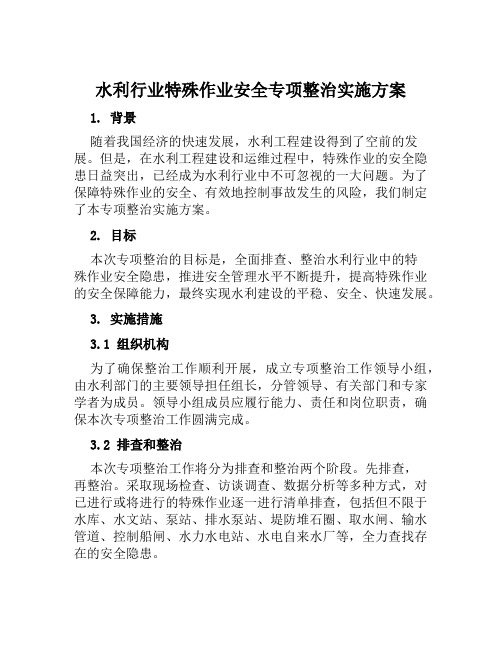 水利行业特殊作业安全专项整治实施方案

1. 背景

随着我国经济的快速发展，水利工程建设得到了空前的发展。但是，在水利工程建设和运维过程中，特殊作业的安全隐患日益突出，已经成为水利行业中不可忽视的一大问题。为了保障特殊作业的安全、有效地控制事故发生的风险，我们制定了本专项整治实施方案。

2. 目标

本次专项整治的目标是，全面排查、整治水利行业中的特殊作业安全隐患，推进安全管理水平不断提升，提高特殊作业的安全保障能力，最终实现水利建设的平稳、安全、快速发展。

3. 实施措施

3.1 组织机构

为了确保整治工作顺利开展，成立专项整治工作领导小组，由水利部门的主要领导担任组长，分管领导、有关部门和专家学者为成员。领导小组成员应履行能力、责任和岗位职责，确保本次专项整治工作圆满完成。

3.2 排查和整治

本次专项整治工作将分为排查和整治两个阶段。先排查，再整治。采取现场检查、访谈调查、数据分析等多种方式，对已进行或将进行的特殊作业逐一进行清单排查，包括但不限于水库、水文站、泵站、排水泵站、堤防堆石圈、取水闸、输水管道、控制船闸、水力水电站、水电自来水厂等，全力查找存在的安全隐患。